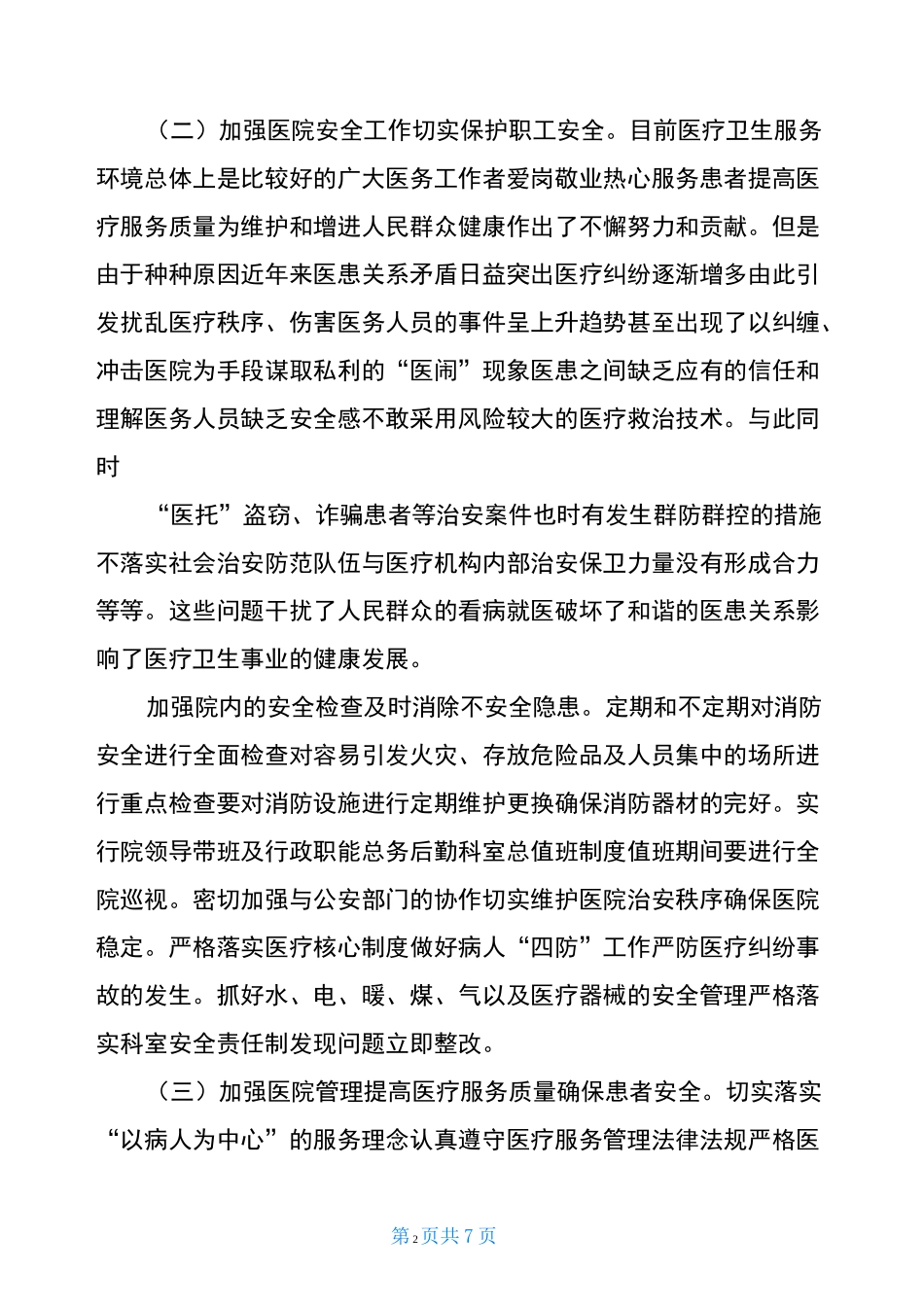 （二）加强医院安全工作切实保护职工安全。目前医疗卫生服务环境总体上是比较好的广大医务工作者爱岗敬业热心服务患者提高医疗服务质量为维护和增进人民群众健康作出了不懈努力和贡献。但是由于种种原因近年来医患关系矛盾日益突出医疗纠纷逐渐增多由此引发扰乱医疗秩序、伤害医务人员的事件呈上升趋势甚至出现了以纠缠、冲击医院为手段谋取私利的“医闹”现象医患之间缺乏应有的信任和理解医务人员缺乏安全感不敢采用风险较大的医疗救治技术。与此同时

“医托”盗窃、诈骗患者等治安案件也时有发生群防群控的措施不落实社会治安防范队伍与医疗机构内部治安保卫力量没有形成合力等等。这些问题干扰了人民群众的看病就医破坏了和谐的医患关系影响了医疗卫生事业的健康发展。

加强院内的安全检查及时消除不安全隐患。定期和不定期对消防安全进行全面检查对容易引发火灾、存放危险品及人员集中的场所进行重点检查要对消防设施进行定期维护更换确保消防器材的完好。实行院领导带班及行政职能总务后勤科室总值班制度值班期间要进行全院巡视。密切加强与公安部门的协作切实维护医院治安秩序确保医院稳定。严格落实医疗核心制度做好病人“四防”工作严防医疗纠纷事故的发生。抓好水、电、暖、煤、气以及医疗器械的安全管理严格落实科室安全责任制发现问题立即整改。

（三）加强医院管理提高医疗服务质量确保患者安全。切实落实“以病人为中心”的服务理念认真遵守医疗服务管理法律法规严格医

第2页共7页